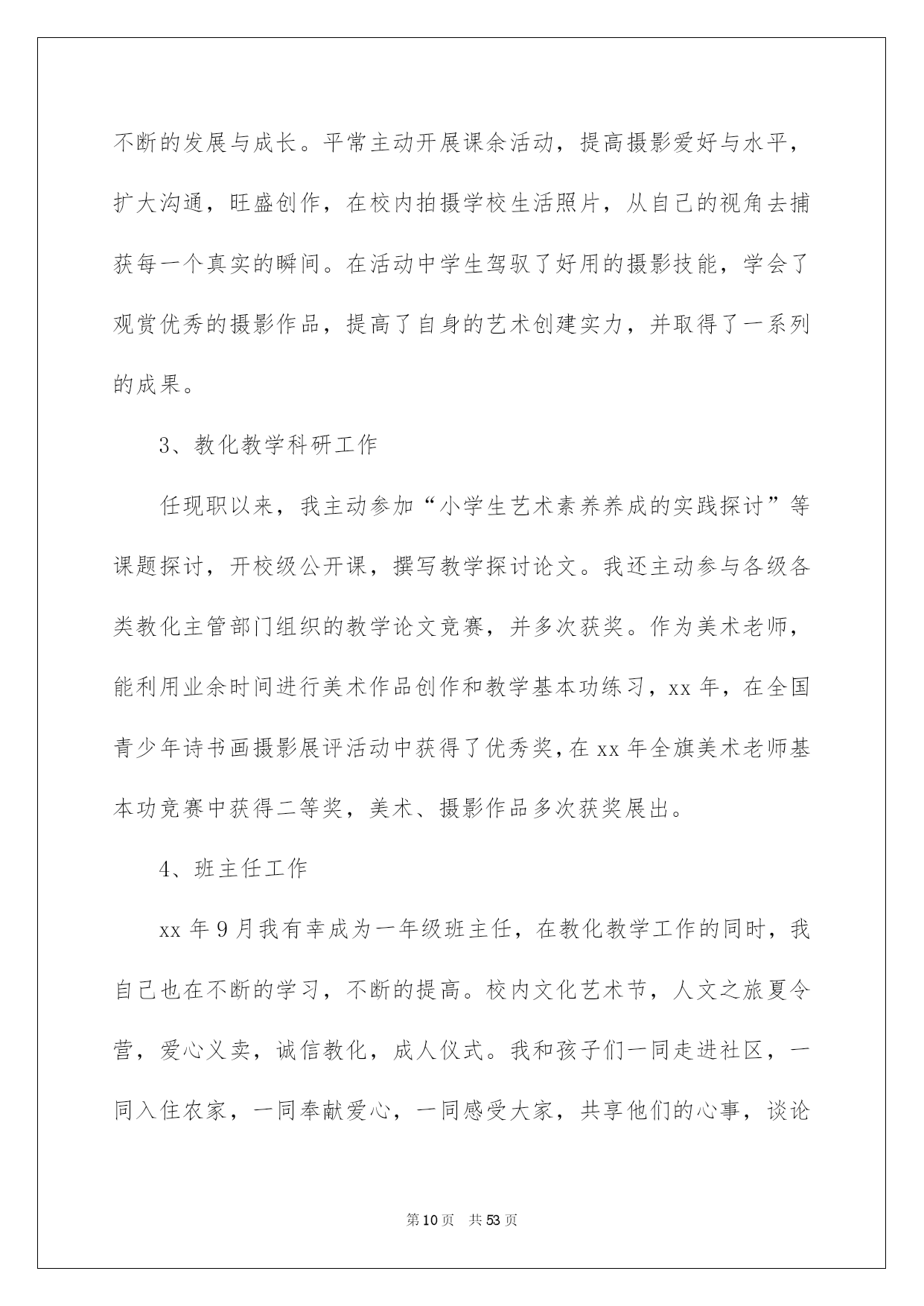 不断的发展与成长。平常主动开展课余活动，提高摄影爱好与水平，扩大沟通，旺盛创作，在校内拍摄学校生活照片，从自己的视角去捕获每一个真实的瞬间。在活动中学生驾驭了好用的摄影技能，学会了观赏优秀的摄影作品，提高了自身的艺术创建实力，并取得了一系列的成果。

3、教化教学科研工作

任现职以来，我主动参加“小学生艺术素养养成的实践探讨”等课题探讨，开校级公开课，撰写教学探讨论文。我还主动参与各级各类教化主管部门组织的教学论文竞赛，并多次获奖。作为美术老师，能利用业余时间进行美术作品创作和教学基本功练习，xx 年，在全国青少年诗书画摄影展评活动中获得了优秀奖，在 xx 年全旗美术老师基本功竞赛中获得二等奖，美术、摄影作品多次获奖展出。

4、班主任工作

xx 年 9 月我有幸成为一年级班主任，在教化教学工作的同时，我自己也在不断的学习，不断的提高。校内文化艺术节，人文之旅夏令营，爱心义卖，诚信教化，成人仪式。我和孩子们一同走进社区，一同入住农家，一同奉献爱心，一同感受大家，共享他们的心事，谈论

第 10 页 共 53 页